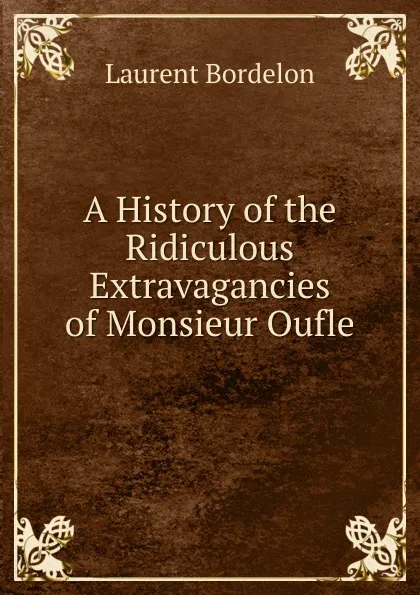 Laurent Bordelon

A History of the Ridiculous Extravagancies of Monsieur Oufle